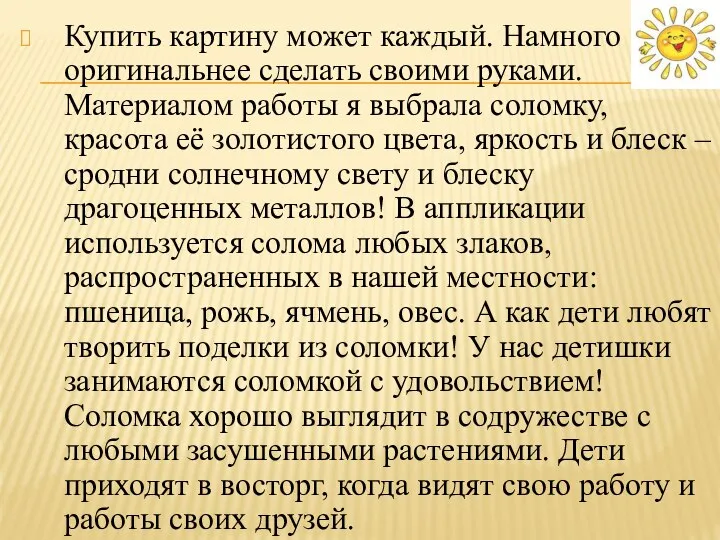 Купить картину может каждый. Намного оригинальнее сделать своими руками. Материалом работы я выбрала соломку, красота её золотистого цвета, яркость и блеск – сродни солнечному свету и блеску драгоценных металлов! В аппликации используется солома любых злаков, распространенных в нашей местности: пшеница, рожь, ячмень, овес. А как дети любят творить поделки из соломки! У нас детишки занимаются соломкой с удовольствием! Соломка хорошо выглядит в содружестве с любыми засушенными растениями. Дети приходят в восторг, когда видят свою работу и работы своих друзей.